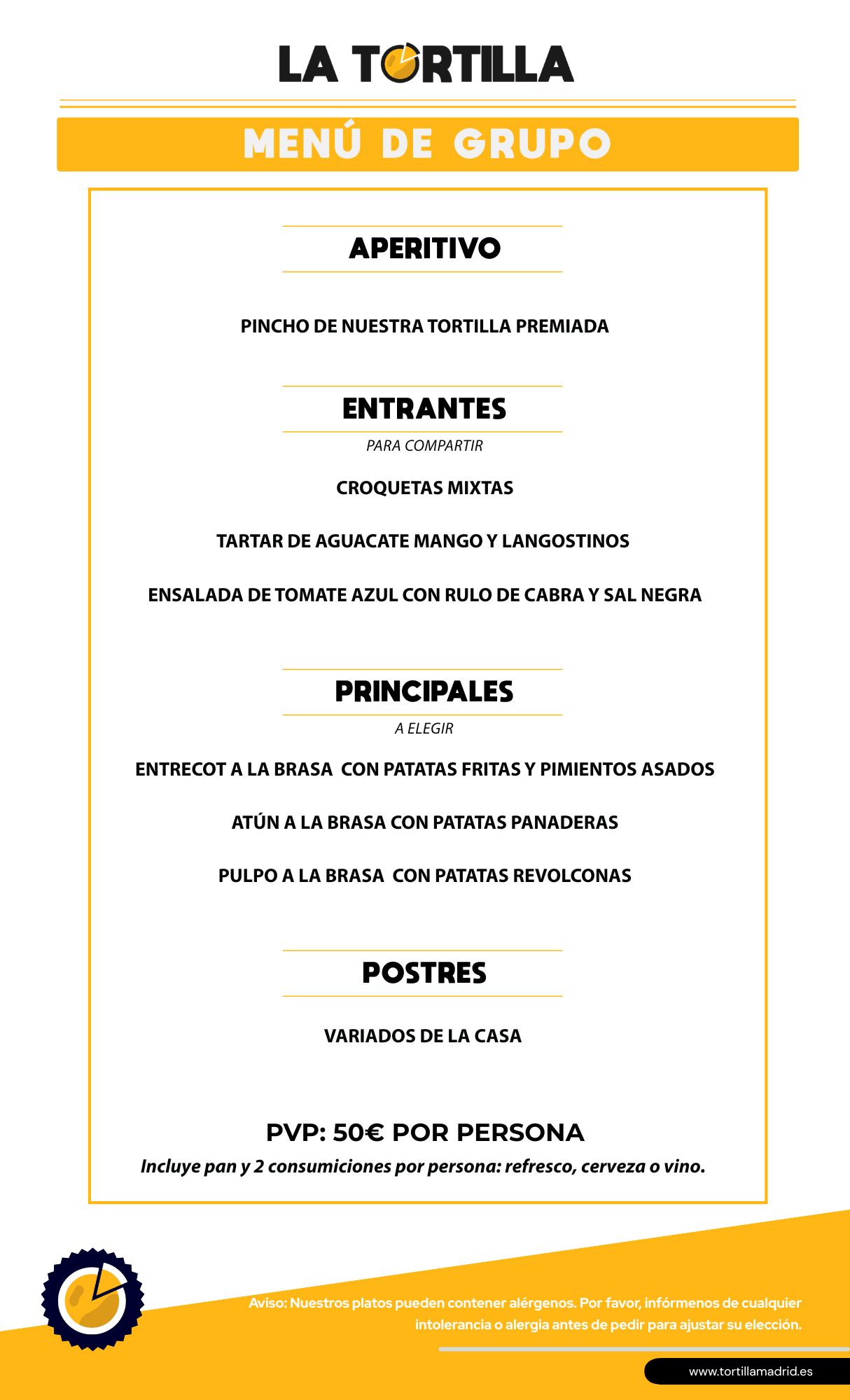 LA TORTILLA

MENÚ DE GRUPO

APERITIVO

PINCHO DE NUESTRA TORTILLA PREMIADA

ENTRANTES

PARA COMPARTIR

CROQUETAS MIXTAS

TARTAR DE AGUACATE MANGO Y LANGOSTINOS

ENSALADA DE TOMATE AZUL CON RULO DE CABRA Y SAL NEGRA

PRINCIPALES

A ELEGIR

ENTRECOT A LA BRASA CON PATATAS FRITAS Y PIMIENTOS ASADOS

ATÚN A LA BRASA CON PATATAS PANADERAS

PULPO A LA BRASA CON PATATAS REVOLCONAS

POSTRES

VARIADOS DE LA CASA

PVP: 50€ POR PERSONA

Incluye pan y 2 consumiciones por persona: refresco, cerveza o vino.

Aviso: Nuestros platos pueden contener alérgenos. Por favor, infórmenos de cualquier intolerancia o alergia antes de pedir para ajustar su elección.

www.tortillamadrid.es